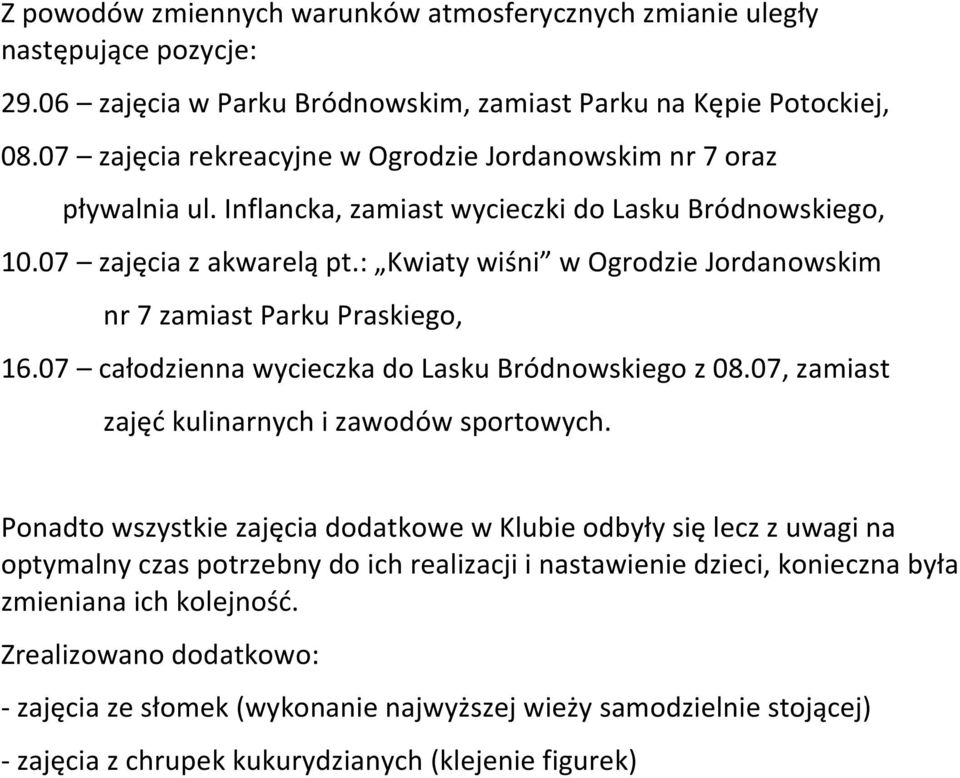 Z powodów zmiennych warunków atmosferycznych zmianie uległy następujące pozycje:

29.06 – zajęcia w Parku Bródnowskim, zamiast Parku na Kępie Potockiej,

08.07 – zajęcia rekreacyjne w Ogrodzie Jordanowskim nr 7 oraz pływalnia ul. Inflancka, zamiast wycieczki do Lasku Bródnowskiego,

10.07 – zajęcia z akwarelą pt.: „Kwiaty wiśni” w Ogrodzie Jordanowskim nr 7 zamiast Parku Praskiego,

16.07 – całodzienna wycieczka do Lasku Bródnowskiego z 08.07, zamiast zajęć kulinarnych i zawodów sportowych.

Ponadto wszystkie zajęcia dodatkowe w Klubie odbyły się lecz z uwagi na optymalny czas potrzebny do ich realizacji i nastawienie dzieci, konieczna była zmieniana ich kolejność.

Zrealizowano dodatkowo:

- zajęcia ze słomek (wykonanie najwyższej wieży samodzielnie stojącej)

- zajęcia z chrupek kukurydzianych (klejenie figurek)